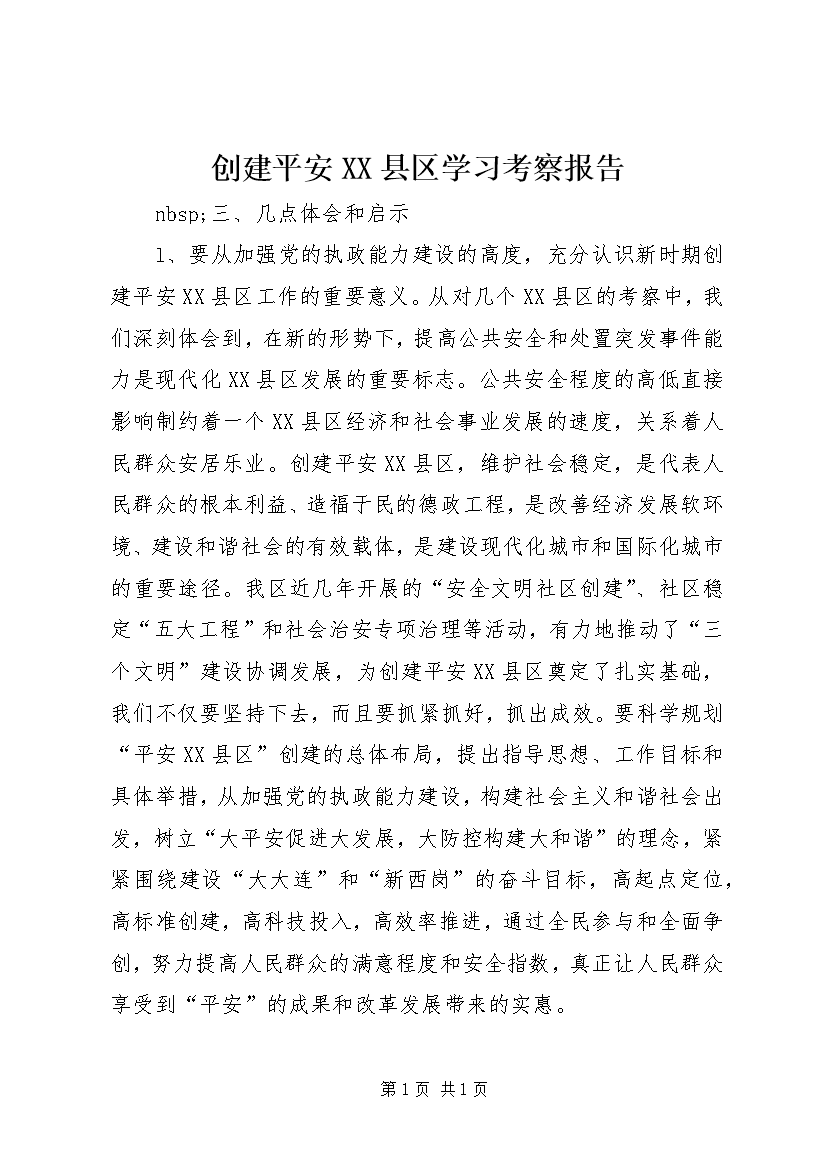 创建平安XX县区学习考察报告

nbsp;三、几点体会和启示

1、要从加强党的执政能力建设的高度，充分认识新时期创建平安XX县区工作的重要意义。从对几个XX县区的考察中，我们深刻体会到，在新的形势下，提高公共安全和处置突发事件能力是现代化XX县区发展的重要标志。公共安全程度的高低直接影响制约着一个XX县区经济和社会事业发展的速度，关系着人民群众安居乐业。创建平安XX县区，维护社会稳定，是代表人民群众的根本利益、造福于民的德政工程，是改善经济发展软环境、建设和谐社会的有效载体，是建设现代化城市和国际化城市的重要途径。我区近几年开展的“安全文明社区创建”、社区稳定“五大工程”和社会治安专项治理等活动，有力地推动了“三个文明”建设协调发展，为创建平安XX县区奠定了扎实基础，我们不仅要坚持下去，而且要抓紧抓好，抓出成效。要科学规划“平安XX县区”创建的总体布局，提出指导思想、工作目标和具体举措，从加强党的执政能力建设，构建社会主义和谐社会出发，树立“大平安促进大发展，大防控构建大和谐”的理念，紧紧围绕建设“大大连”和“新西岗”的奋斗目标，高起点定位，高标准创建，高科技投入，高效率推进，通过全民参与和全面争创，努力提高人民群众的满意程度和安全指数，真正让人民群众享受到“平安”的成果和改革发展带来的实惠。

第1页 共1页